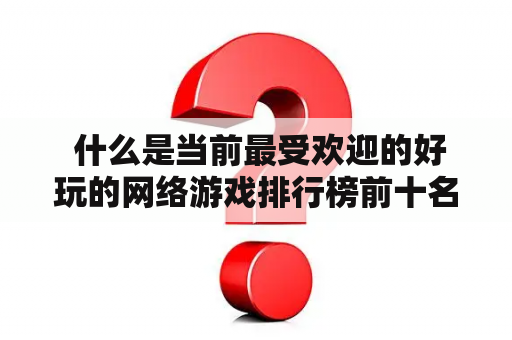 什么是当前最受欢迎的好玩的网络游戏排行榜前十名